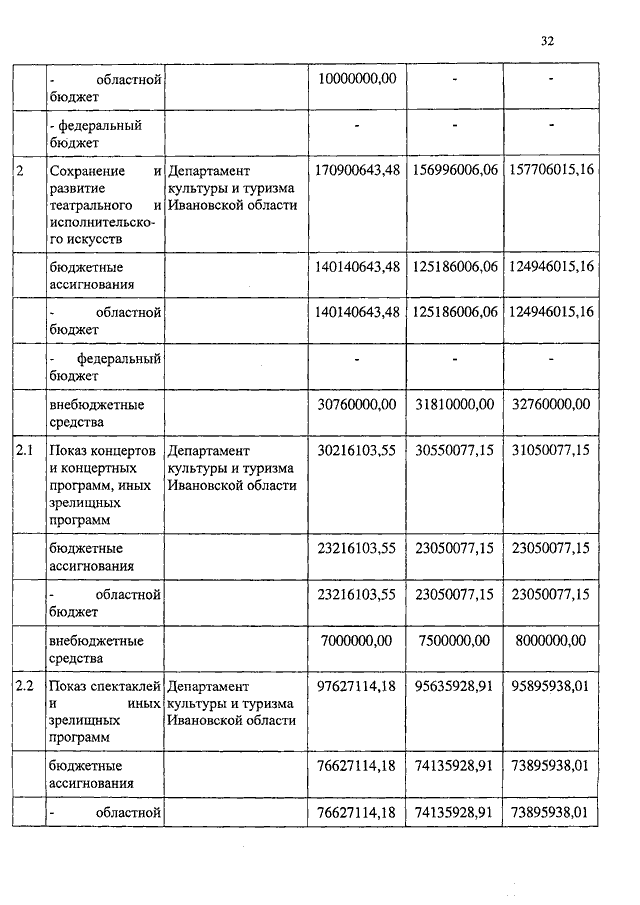 32

|  |  |  |  |  |  |
|---|---|---|---|---|---|
|  | - областной бюджет |  | 10000000,00 | - | - |
|  | - федеральный бюджет |  | - | - | - |
| 2 | Сохранение и развитие театрального и исполнительского искусств | Департамент культуры и туризма Ивановской области | 170900643,48 | 156996006,06 | 157706015,16 |
|  | бюджетные ассигнования |  | 140140643,48 | 125186006,06 | 124946015,16 |
|  | - областной бюджет |  | 140140643,48 | 125186006,06 | 124946015,16 |
|  | - федеральный бюджет |  | - | - | - |
|  | внебюджетные средства |  | 30760000,00 | 31810000,00 | 32760000,00 |
| 2.1 | Показ концертов и концертных программ, иных зрелищных программ | Департамент культуры и туризма Ивановской области | 30216103,55 | 30550077,15 | 31050077,15 |
|  | бюджетные ассигнования |  | 23216103,55 | 23050077,15 | 23050077,15 |
|  | - областной бюджет |  | 23216103,55 | 23050077,15 | 23050077,15 |
|  | внебюджетные средства |  | 7000000,00 | 7500000,00 | 8000000,00 |
| 2.2 | Показ спектаклей и иных зрелищных программ | Департамент культуры и туризма Ивановской области | 97627114,18 | 95635928,91 | 95895938,01 |
|  | бюджетные ассигнования |  | 76627114,18 | 74135928,91 | 73895938,01 |
|  | - областной |  | 76627114,18 | 74135928,91 | 73895938,01 |